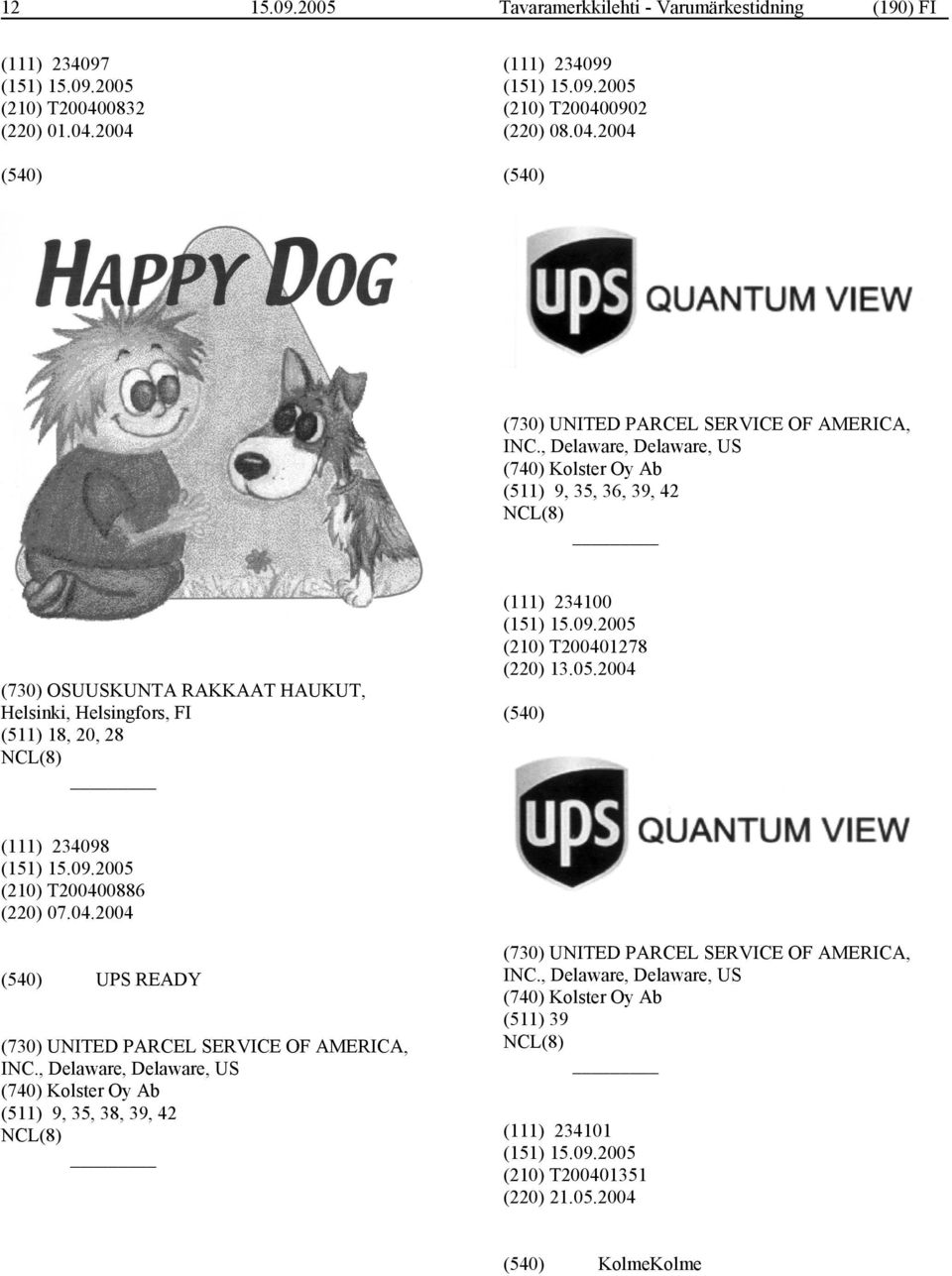 12 15.09.2005 Tavaramerkkilehti - Varumärkestidning (190) FI

(111) 234097
(151) 15.09.2005
(210) T200400832
(220) 01.04.2004

(540)

HAPPY DOG

(730) OSUUSKUNTA RAKKAAT HAUKUT, Helsinki, Helsingfors, FI
(511) 18, 20, 28
NCL(8)

(111) 234098
(151) 15.09.2005
(210) T200400886
(220) 07.04.2004

(540) UPS READY

(730) UNITED PARCEL SERVICE OF AMERICA, INC., Delaware, Delaware, US
(740) Kolster Oy Ab
(511) 9, 35, 38, 39, 42
NCL(8)

(111) 234099
(151) 15.09.2005
(210) T200400902
(220) 08.04.2004

(540)

ups QUANTUM VIEW

(730) UNITED PARCEL SERVICE OF AMERICA, INC., Delaware, Delaware, US
(740) Kolster Oy Ab
(511) 9, 35, 36, 39, 42
NCL(8)

(111) 234100
(151) 15.09.2005
(210) T200401278
(220) 13.05.2004

(540)

ups QUANTUM VIEW

(730) UNITED PARCEL SERVICE OF AMERICA, INC., Delaware, Delaware, US
(740) Kolster Oy Ab
(511) 39
NCL(8)

(111) 234101
(151) 15.09.2005
(210) T200401351
(220) 21.05.2004

(540) KolmeKolme